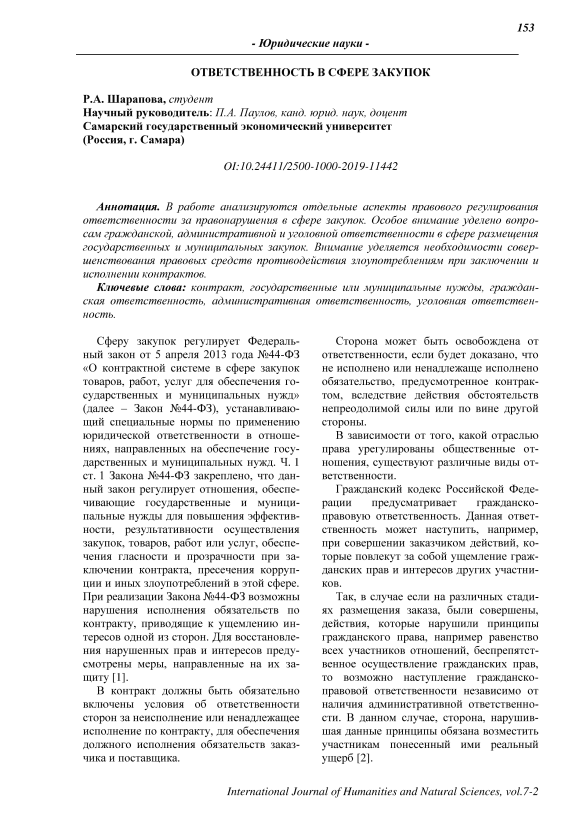 153

- Юридические науки -

ОТВЕТСТВЕННОСТЬ В СФЕРЕ ЗАКУПОК

Р.А. Шарапова, студент
Научный руководитель: П.А. Паулов, канд. юрид. наук, доцент
Самарский государственный экономический университет
(Россия, г. Самара)

OI:10.24411/2500-1000-2019-11442

Аннотация. В работе анализируются отдельные аспекты правового регулирования ответственности за правонарушения в сфере закупок. Особое внимание уделено вопросам гражданской, административной и уголовной ответственности в сфере размещения государственных и муниципальных закупок. Внимание уделяется необходимости совершенствования правовых средств противодействия злоупотреблениям при заключении и исполнении контрактов.

Ключевые слова: контракт, государственные или муниципальные нужды, гражданская ответственность, административная ответственность, уголовная ответственность.

Сферу закупок регулирует Федеральный закон от 5 апреля 2013 года №44-ФЗ «О контрактной системе в сфере закупок товаров, работ, услуг для обеспечения государственных и муниципальных нужд» (далее – Закон №44-ФЗ), устанавливающий специальные нормы по применению юридической ответственности в отношениях, направленных на обеспечение государственных и муниципальных нужд. Ч. 1 ст. 1 Закона №44-ФЗ закреплено, что данный закон регулирует отношения, обеспечивающие государственные и муниципальные нужды для повышения эффективности, результативности осуществления закупок, товаров, работ или услуг, обеспечения гласности и прозрачности при заключении контракта, пресечения коррупции и иных злоупотреблений в этой сфере. При реализации Закона №44-ФЗ возможны нарушения исполнения обязательств по контракту, приводящие к ущемлению интересов одной из сторон. Для восстановления нарушенных прав и интересов предусмотрены меры, направленные на их защиту [1].

В контракт должны быть обязательно включены условия об ответственности сторон за неисполнение или ненадлежащее исполнение по контракту, для обеспечения должного исполнения обязательств заказчика и поставщика.

Сторона может быть освобождена от ответственности, если будет доказано, что не исполнено или ненадлежаще исполнено обязательство, предусмотренное контрактом, вследствие действия обстоятельств непреодолимой силы или по вине другой стороны.

В зависимости от того, какой отраслью права урегулированы общественные отношения, существуют различные виды ответственности.

Гражданский кодекс Российской Федерации предусматривает гражданско-правовую ответственность. Данная ответственность может наступить, например, при совершении заказчиком действий, которые повлекут за собой ущемление гражданских прав и интересов других участников.

Так, в случае если на различных стадиях размещения заказа, были совершены, действия, которые нарушили принципы гражданского права, например равенство всех участников отношений, беспрепятственное осуществление гражданских прав, то возможно наступление гражданско-правовой ответственности независимо от наличия административной ответственности. В данном случае, сторона, нарушившая данные принципы обязана возместить участникам понесенный ими реальный ущерб [2].

International Journal of Humanities and Natural Sciences, vol.7-2